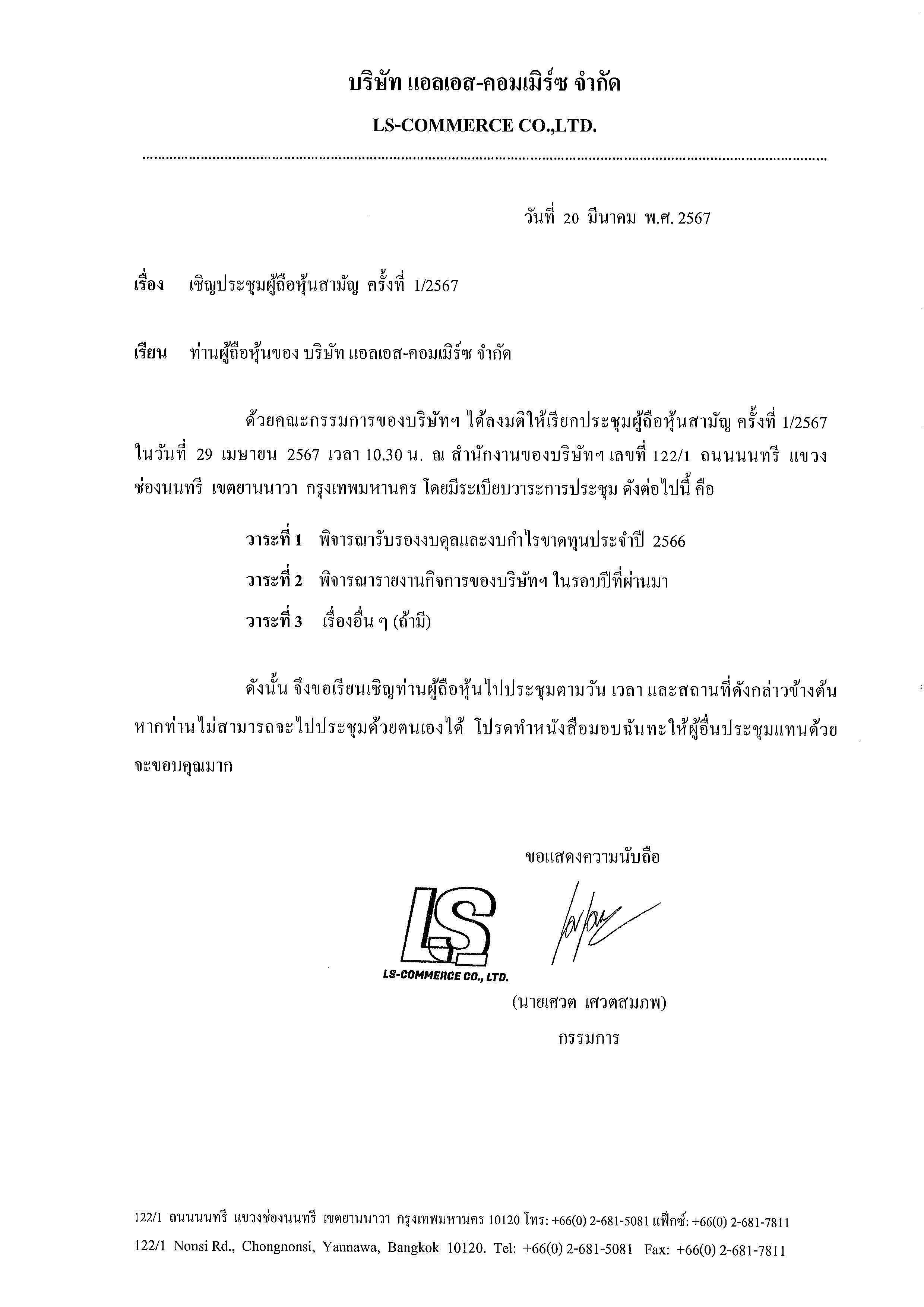 บริษัท แอลเอส-คอมเมิร์ซ จำกัด

LS-COMMERCE CO.,LTD.

วันที่ 20 มีนาคม พ.ศ. 2567

เรื่อง เชิญประชุมผู้ถือหุ้นสามัญ ครั้งที่ 1/2567

เรียน ท่านผู้ถือหุ้นของ บริษัท แอลเอส-คอมเมิร์ซ จำกัด

ด้วยคณะกรรมการของบริษัทฯ ได้ลงมติให้เรียกประชุมผู้ถือหุ้นสามัญ ครั้งที่ 1/2567 ในวันที่ 29 เมษายน 2567 เวลา 10.30 น. ณ สำนักงานของบริษัทฯ เลขที่ 122/1 ถนนนนทรี แขวงช่องนนทรี เขตยานนาวา กรุงเทพมหานคร โดยมีระเบียบวาระการประชุม ดังต่อไปนี้ คือ

วาระที่ 1 พิจารณารับรองงบดุลและงบกำไรขาดทุนประจำปี 2566

วาระที่ 2 พิจารณารายงานกิจการของบริษัทฯ ในรอบปีที่ผ่านมา

วาระที่ 3 เรื่องอื่น ๆ (ถ้ามี)

ดังนั้น จึงขอเรียนเชิญท่านผู้ถือหุ้นไปประชุมตามวัน เวลา และสถานที่ดังกล่าวข้างต้น หากท่านไม่สามารถจะไปประชุมด้วยตนเองได้ โปรดทำหนังสือมอบฉันทะให้ผู้อื่นประชุมแทนด้วย จะขอบคุณมาก

ขอแสดงความนับถือ

LS

LS-COMMERCE CO., LTD.

(นายเศวต เศวตสมภพ)

กรรมการ

122/1 ถนนนนทรี แขวงช่องนนทรี เขตยานนาวา กรุงเทพมหานคร 10120 โทร: +66(0) 2-681-5081 แฟ็กซ์: +66(0) 2-681-7811

122/1 Nonsi Rd., Chongnonsi, Yannawa, Bangkok 10120. Tel: +66(0) 2-681-5081 Fax: +66(0) 2-681-7811